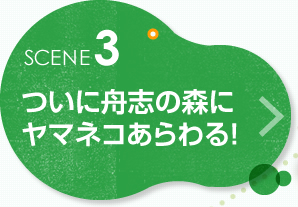 SCENE 3

ついに舟志の森に
ヤマネコあらわる!